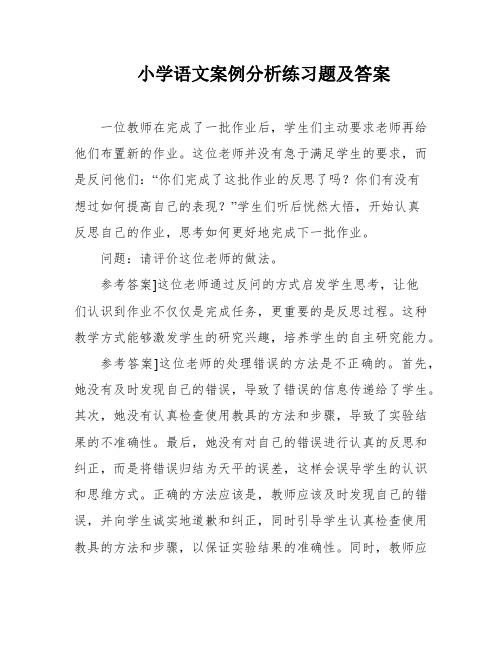 小学语文案例分析练习题及答案

一位教师在完成了一批作业后，学生们主动要求老师再给他们布置新的作业。这位老师并没有急于满足学生的要求，而是反问他们：“你们完成了这批作业的反思了吗？你们有没有想过如何提高自己的表现？”学生们听后恍然大悟，开始认真反思自己的作业，思考如何更好地完成下一批作业。

问题：请评价这位老师的做法。

参考答案]这位老师通过反问的方式启发学生思考，让他们认识到作业不仅仅是完成任务，更重要的是反思过程。这种教学方式能够激发学生的研究兴趣，培养学生的自主研究能力。

参考答案]这位老师的处理错误的方法是不正确的。首先，她没有及时发现自己的错误，导致了错误的信息传递给了学生。其次，她没有认真检查使用教具的方法和步骤，导致了实验结果的不准确性。最后，她没有对自己的错误进行认真的反思和纠正，而是将错误归结为天平的误差，这样会误导学生的认识和思维方式。正确的方法应该是，教师应该及时发现自己的错误，并向学生诚实地道歉和纠正，同时引导学生认真检查使用教具的方法和步骤，以保证实验结果的准确性。同时，教师应